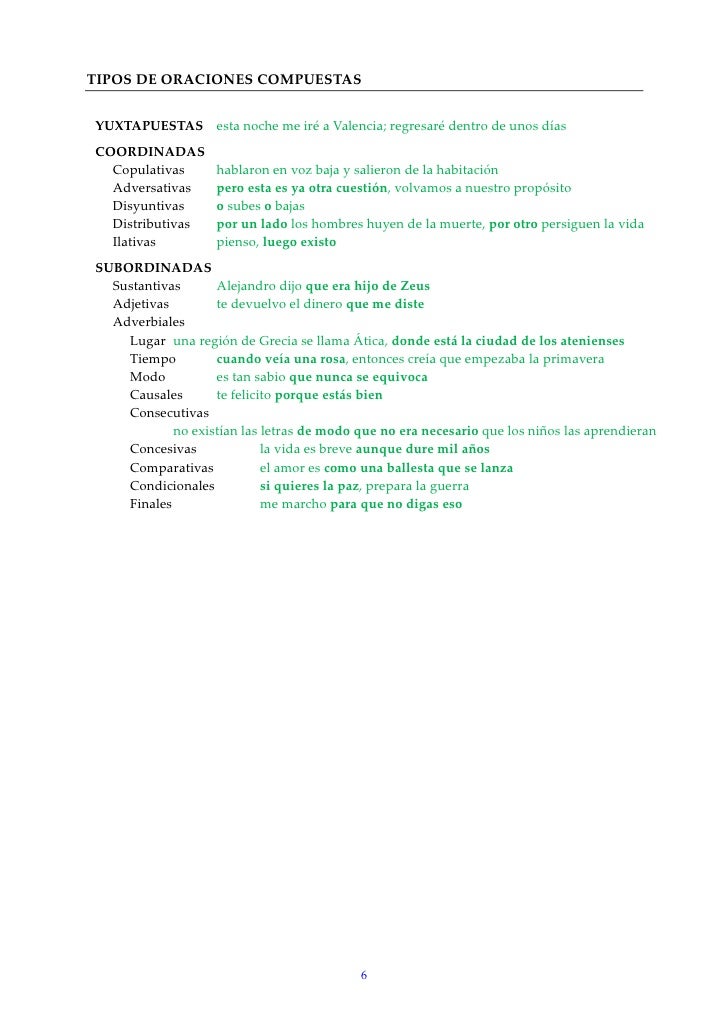 TIPOS DE ORACIONES COMPUESTAS

YUXTAPUESTAS esta noche me iré a Valencia; regresaré dentro de unos días

COORDINADAS
Copulativas hablaron en voz baja y salieron de la habitación
Adversativas pero esta es ya otra cuestión, volvamos a nuestro propósito
Disyuntivas o subes o bajas
Distributivas por un lado los hombres huyen de la muerte, por otro persiguen la vida
Ilativas pienso, luego existo

SUBORDINADAS
Sustantivas Alejandro dijo que era hijo de Zeus
Adjetivas te devuelvo el dinero que me diste
Adverbiales
Lugar una región de Grecia se llama Ática, donde está la ciudad de los atenienses
Tiempo cuando veía una rosa, entonces creía que empezaba la primavera
Modo es tan sabio que nunca se equivoca
Causales te felicito porque estás bien
Consecutivas
no existían las letras de modo que no era necesario que los niños las aprendieran
Concesivas la vida es breve aunque dure mil años
Comparativas el amor es como una ballesta que se lanza
Condicionales si quieres la paz, prepara la guerra
Finales me marcho para que no digas eso

6